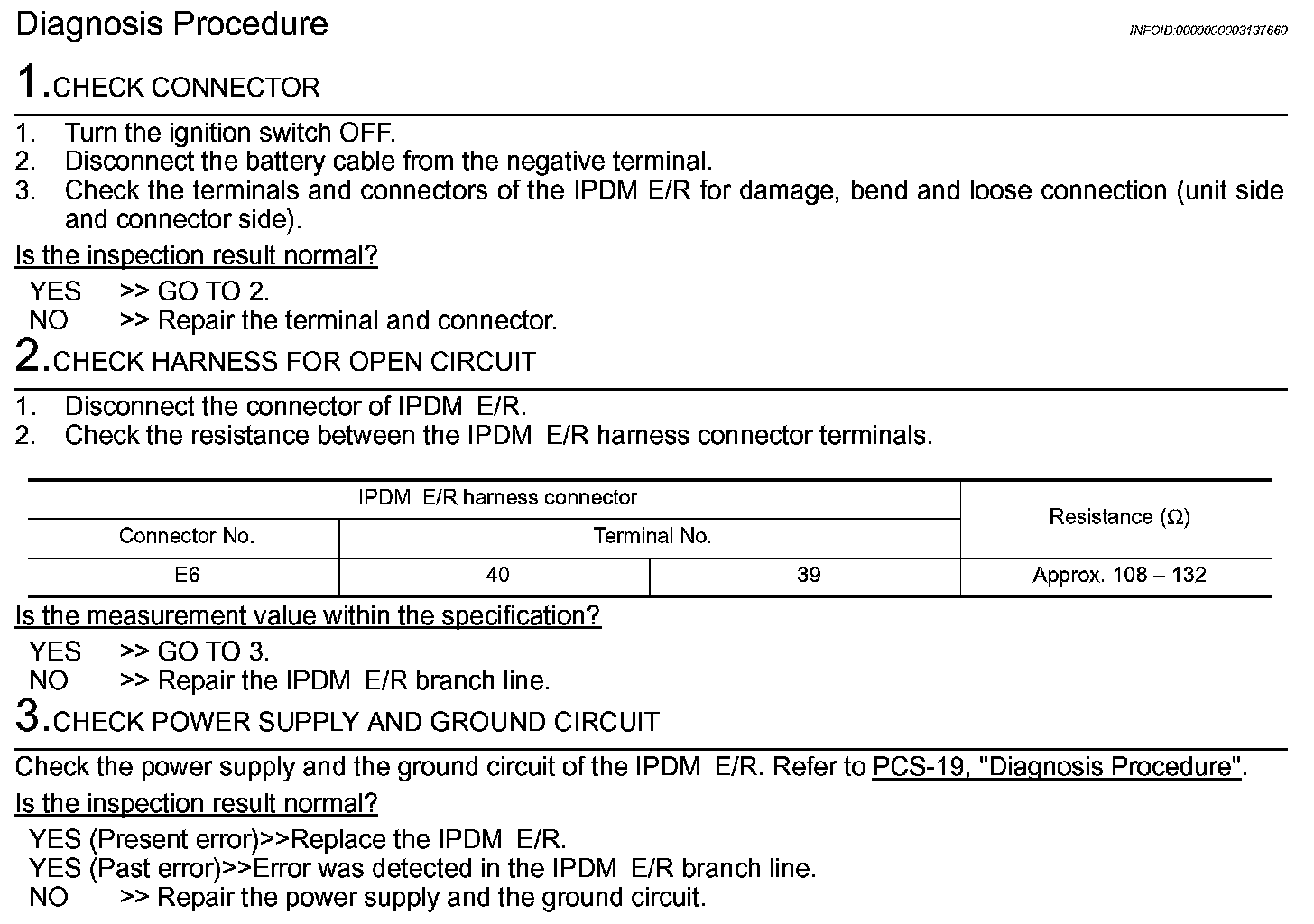 Diagnosis Procedure

INFOID:0000000003137660

1.CHECK CONNECTOR

1. Turn the ignition switch OFF.
2. Disconnect the battery cable from the negative terminal.
3. Check the terminals and connectors of the IPDM E/R for damage, bend and loose connection (unit side and connector side).

Is the inspection result normal?

YES >> GO TO 2.
NO >> Repair the terminal and connector.

2.CHECK HARNESS FOR OPEN CIRCUIT

1. Disconnect the connector of IPDM E/R.
2. Check the resistance between the IPDM E/R harness connector terminals.

| IPDM E/R harness connector | | | Resistance (Ω) |
|---|---|---|---|
| Connector No. | Terminal No. | | |
| E6 | 40 | 39 | Approx. 108 – 132 |

Is the measurement value within the specification?

YES >> GO TO 3.
NO >> Repair the IPDM E/R branch line.

3.CHECK POWER SUPPLY AND GROUND CIRCUIT

Check the power supply and the ground circuit of the IPDM E/R. Refer to PCS-19, "Diagnosis Procedure".

Is the inspection result normal?

YES (Present error)>>Replace the IPDM E/R.
YES (Past error)>>Error was detected in the IPDM E/R branch line.
NO >> Repair the power supply and the ground circuit.